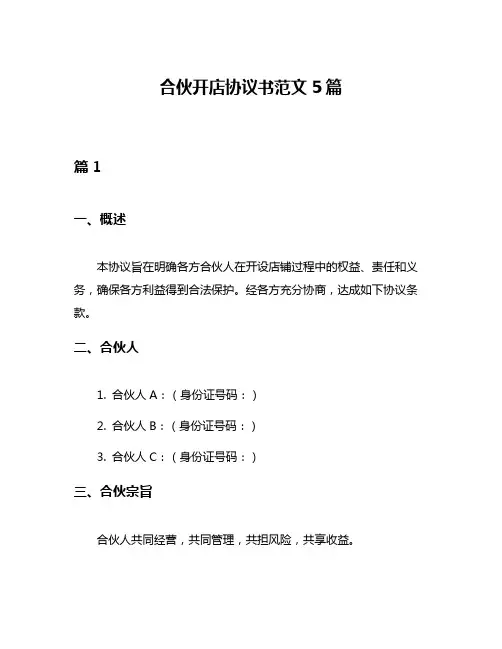 合伙开店协议书范文 5 篇

篇 1

一、概述

本协议旨在明确各方合伙人在开设店铺过程中的权益、责任和义务，确保各方利益得到合法保护。经各方充分协商，达成如下协议条款。

二、合伙人

1. 合伙人 A：（身份证号码：）

2. 合伙人 B：（身份证号码：）

3. 合伙人 C：（身份证号码：）

三、合伙宗旨

合伙人共同经营，共同管理，共担风险，共享收益。